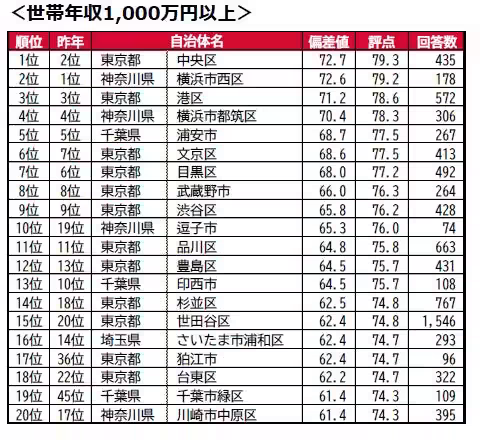 ＜世帯年収1,000万円以上＞

| 順位 | 昨年 | 自治体名 | | 偏差値 | 評点 | 回答数 |
|---|---|---|---|---|---|---|
| 1位 | 2位 | 東京都 | 中央区 | 72.7 | 79.3 | 435 |
| 2位 | 1位 | 神奈川県 | 横浜市西区 | 72.6 | 79.2 | 178 |
| 3位 | 3位 | 東京都 | 港区 | 71.2 | 78.6 | 572 |
| 4位 | 4位 | 神奈川県 | 横浜市都筑区 | 70.4 | 78.3 | 306 |
| 5位 | 5位 | 千葉県 | 浦安市 | 68.7 | 77.5 | 267 |
| 6位 | 7位 | 東京都 | 文京区 | 68.6 | 77.5 | 413 |
| 7位 | 6位 | 東京都 | 目黒区 | 68.0 | 77.2 | 492 |
| 8位 | 8位 | 東京都 | 武蔵野市 | 66.0 | 76.3 | 264 |
| 9位 | 9位 | 東京都 | 渋谷区 | 65.8 | 76.2 | 428 |
| 10位 | 19位 | 神奈川県 | 逗子市 | 65.3 | 76.0 | 74 |
| 11位 | 11位 | 東京都 | 品川区 | 64.8 | 75.8 | 663 |
| 12位 | 13位 | 東京都 | 豊島区 | 64.5 | 75.7 | 431 |
| 13位 | 10位 | 千葉県 | 印西市 | 64.5 | 75.7 | 108 |
| 14位 | 18位 | 東京都 | 杉並区 | 62.5 | 74.8 | 767 |
| 15位 | 20位 | 東京都 | 世田谷区 | 62.4 | 74.8 | 1,546 |
| 16位 | 14位 | 埼玉県 | さいたま市浦和区 | 62.4 | 74.7 | 293 |
| 17位 | 36位 | 東京都 | 狛江市 | 62.4 | 74.7 | 96 |
| 18位 | 22位 | 東京都 | 台東区 | 62.2 | 74.7 | 322 |
| 19位 | 45位 | 千葉県 | 千葉市緑区 | 61.4 | 74.3 | 109 |
| 20位 | 17位 | 神奈川県 | 川崎市中原区 | 61.4 | 74.3 | 395 |